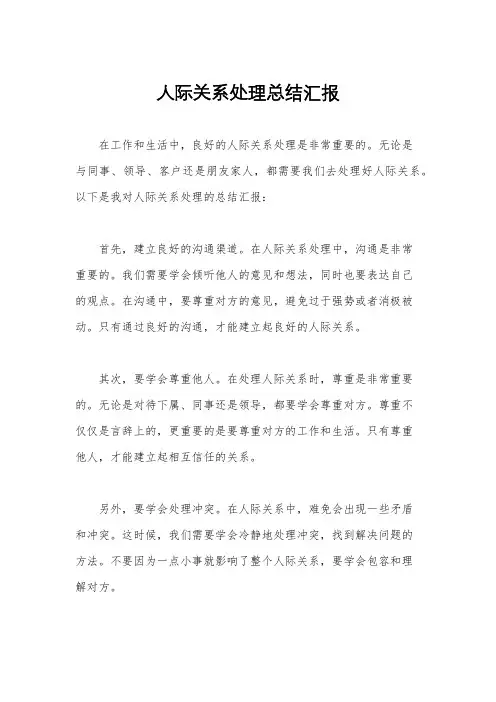 人际关系处理总结汇报

在工作和生活中，良好的人际关系处理是非常重要的。无论是与同事、领导、客户还是朋友家人，都需要我们去处理好人际关系。以下是我对人际关系处理的总结汇报：

首先，建立良好的沟通渠道。在人际关系处理中，沟通是非常重要的。我们需要学会倾听他人的意见和想法，同时也要表达自己的观点。在沟通中，要尊重对方的意见，避免过于强势或者消极被动。只有通过良好的沟通，才能建立起良好的人际关系。

其次，要学会尊重他人。在处理人际关系时，尊重是非常重要的。无论是对待下属、同事还是领导，都要学会尊重对方。尊重不仅仅是言辞上的，更重要的是要尊重对方的工作和生活。只有尊重他人，才能建立起相互信任的关系。

另外，要学会处理冲突。在人际关系中，难免会出现一些矛盾和冲突。这时候，我们需要学会冷静地处理冲突，找到解决问题的方法。不要因为一点小事就影响了整个人际关系，要学会包容和理解对方。